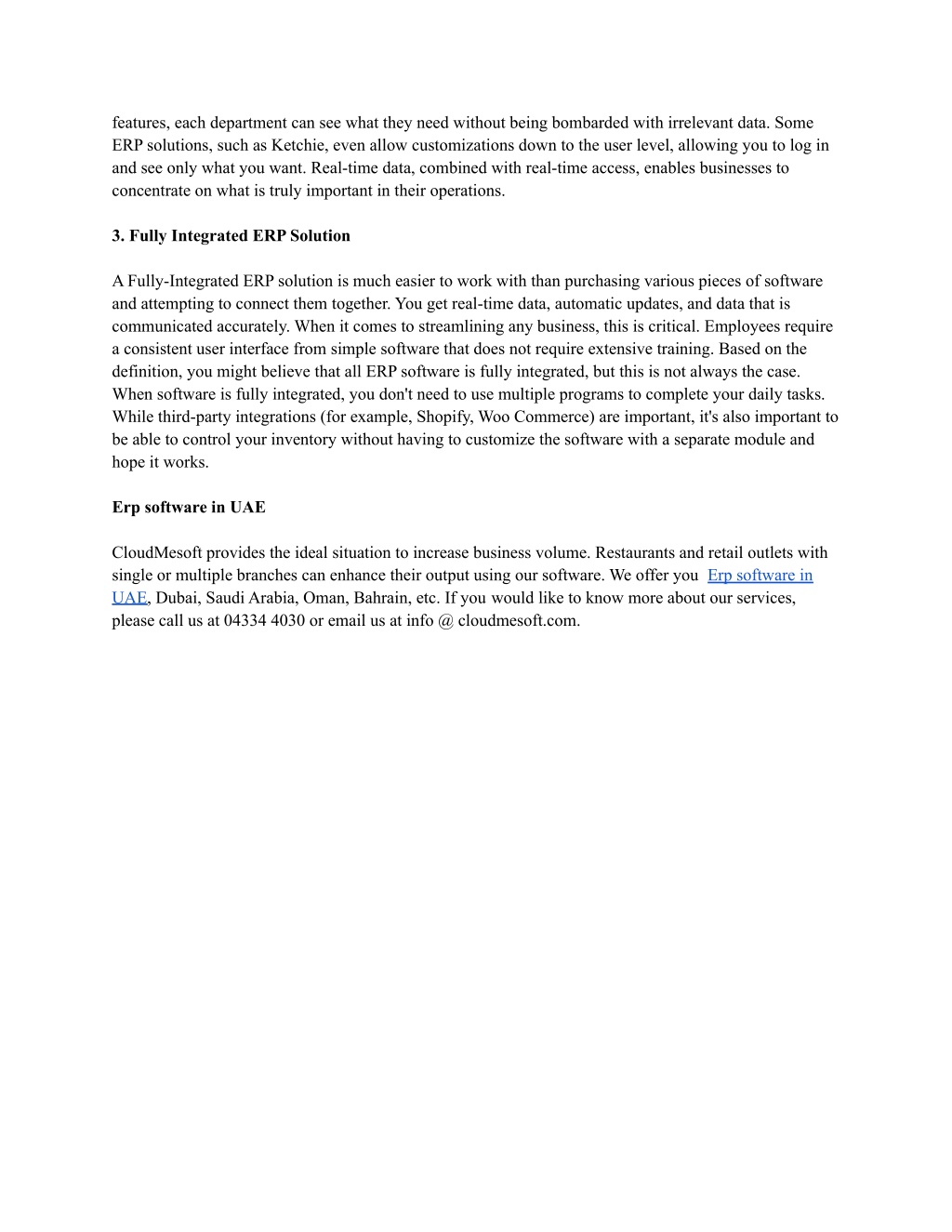 features, each department can see what they need without being bombarded with irrelevant data. Some ERP solutions, such as Ketchie, even allow customizations down to the user level, allowing you to log in and see only what you want. Real-time data, combined with real-time access, enables businesses to concentrate on what is truly important in their operations.

3. Fully Integrated ERP Solution

A Fully-Integrated ERP solution is much easier to work with than purchasing various pieces of software and attempting to connect them together. You get real-time data, automatic updates, and data that is communicated accurately. When it comes to streamlining any business, this is critical. Employees require a consistent user interface from simple software that does not require extensive training. Based on the definition, you might believe that all ERP software is fully integrated, but this is not always the case. When software is fully integrated, you don't need to use multiple programs to complete your daily tasks. While third-party integrations (for example, Shopify, Woo Commerce) are important, it's also important to be able to control your inventory without having to customize the software with a separate module and hope it works.

Erp software in UAE

CloudMesoft provides the ideal situation to increase business volume. Restaurants and retail outlets with single or multiple branches can enhance their output using our software. We offer you Erp software in UAE, Dubai, Saudi Arabia, Oman, Bahrain, etc. If you would like to know more about our services, please call us at 04334 4030 or email us at info @ cloudmesoft.com.